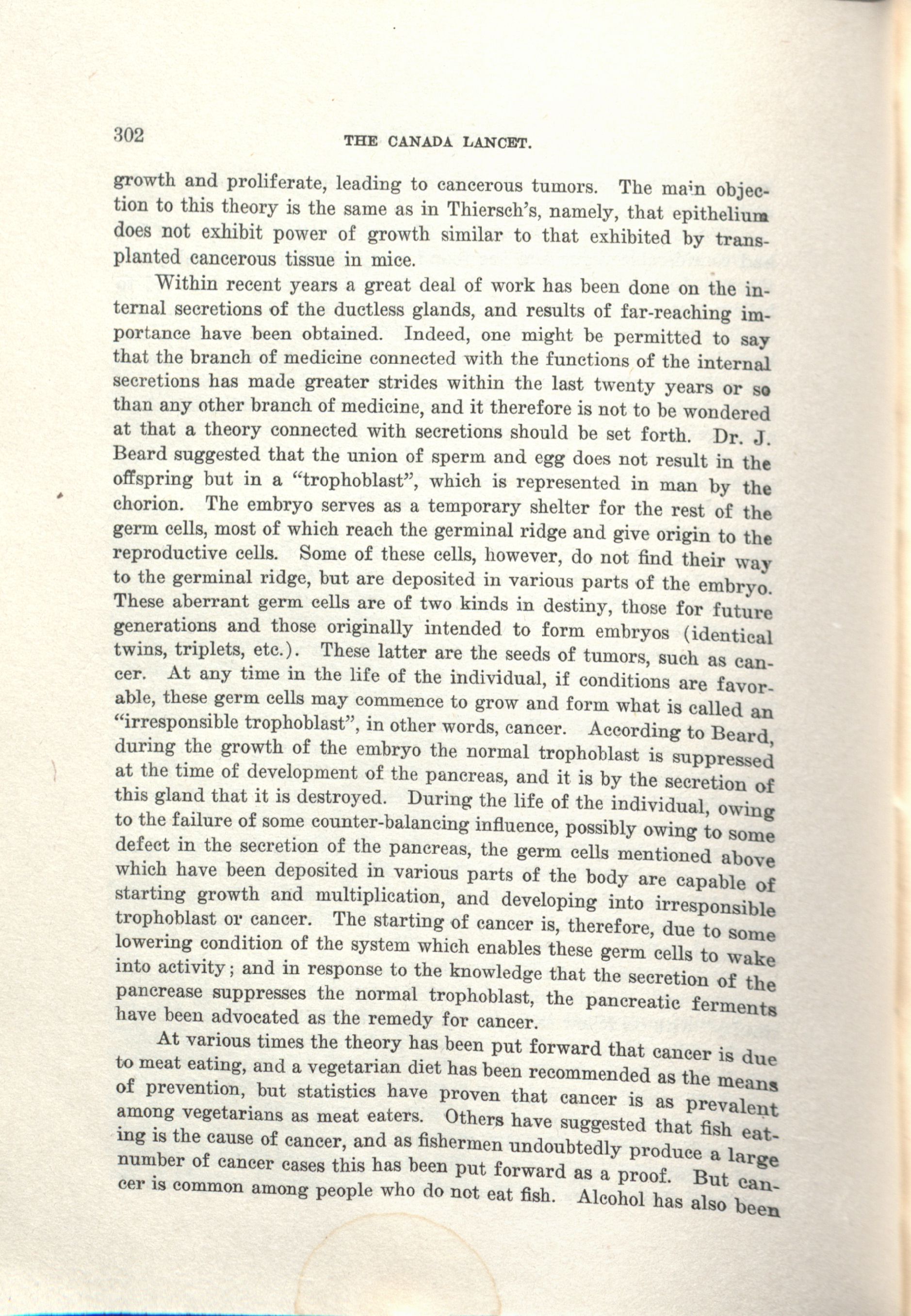 302

THE CANADA LANCET.

growth and proliferate, leading to cancerous tumors. The main objection to this theory is the same as in Thiersch's, namely, that epithelium does not exhibit power of growth similar to that exhibited by transplanted cancerous tissue in mice.

Within recent years a great deal of work has been done on the internal secretions of the ductless glands, and results of far-reaching importance have been obtained. Indeed, one might be permitted to say that the branch of medicine connected with the functions of the internal secretions has made greater strides within the last twenty years or so than any other branch of medicine, and it therefore is not to be wondered at that a theory connected with secretions should be set forth. Dr. J. Beard suggested that the union of sperm and egg does not result in the offspring but in a "trophoblast", which is represented in man by the chorion. The embryo serves as a temporary shelter for the rest of the germ cells, most of which reach the germinal ridge and give origin to the reproductive cells. Some of these cells, however, do not find their way to the germinal ridge, but are deposited in various parts of the embryo. These aberrant germ cells are of two kinds in destiny, those for future generations and those originally intended to form embryos (identical twins, triplets, etc.). These latter are the seeds of tumors, such as cancer. At any time in the life of the individual, if conditions are favorable, these germ cells may commence to grow and form what is called an "irresponsible trophoblast", in other words, cancer. According to Beard, during the growth of the embryo the normal trophoblast is suppressed at the time of development of the pancreas, and it is by the secretion of this gland that it is destroyed. During the life of the individual, owing to the failure of some counter-balancing influence, possibly owing to some defect in the secretion of the pancreas, the germ cells mentioned above which have been deposited in various parts of the body are capable of starting growth and multiplication, and developing into irresponsible trophoblast or cancer. The starting of cancer is, therefore, due to some lowering condition of the system which enables these germ cells to wake into activity; and in response to the knowledge that the secretion of the pancrease suppresses the normal trophoblast, the pancreatic ferments have been advocated as the remedy for cancer.

At various times the theory has been put forward that cancer is due to meat eating, and a vegetarian diet has been recommended as the means of prevention, but statistics have proven that cancer is as prevalent among vegetarians as meat eaters. Others have suggested that fish eating is the cause of cancer, and as fishermen undoubtedly produce a large number of cancer cases this has been put forward as a proof. But cancer is common among people who do not eat fish. Alcohol has also been